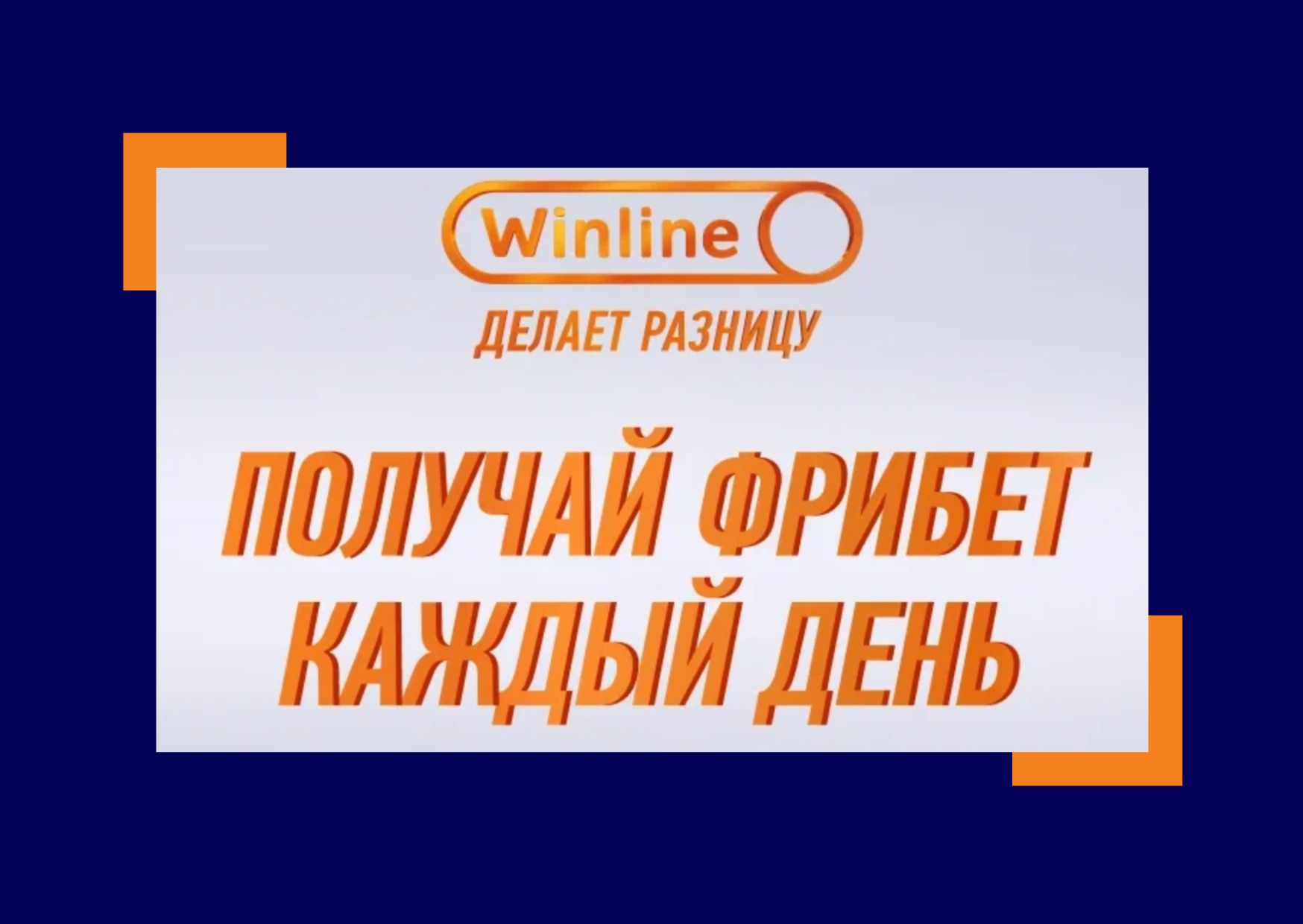 Winline
ДЕЛАЕТ РАЗНИЦУ

ПОЛУЧАЙ ФРИБЕТ КАЖДЫЙ ДЕНЬ